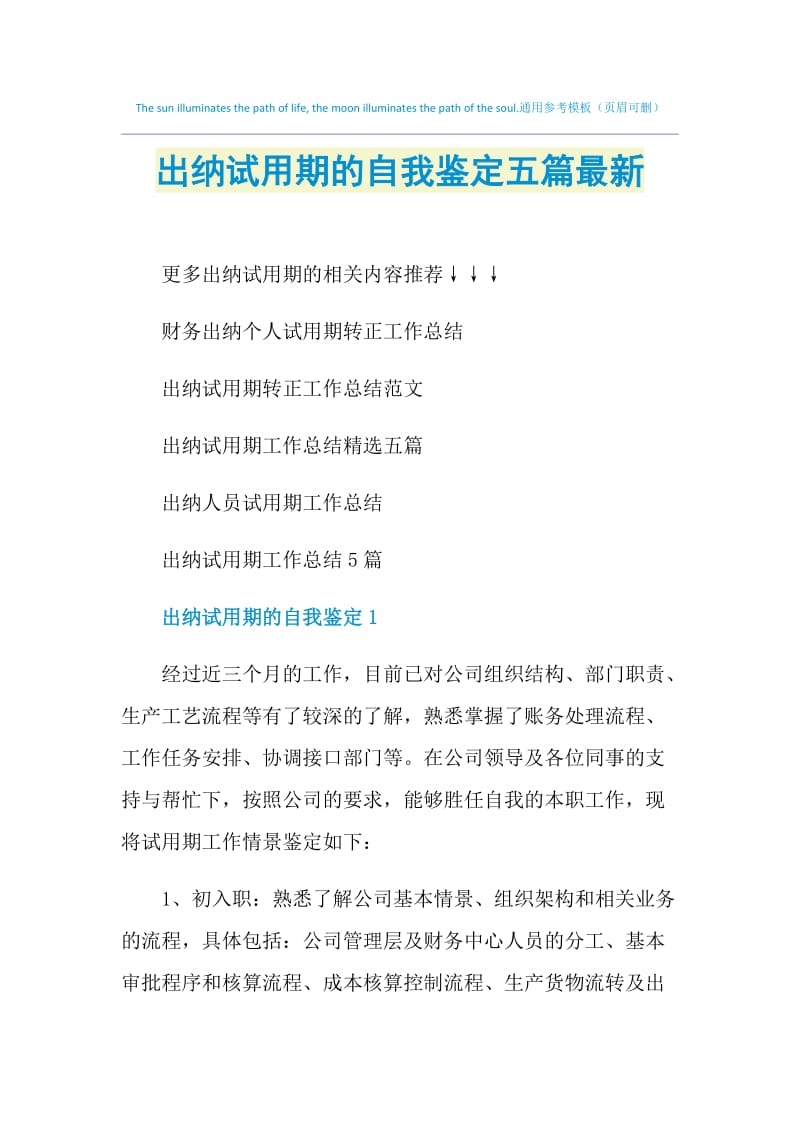 The sun illuminates the path of life, the moon illuminates the path of the soul.通用参考模板（页眉可删）

出纳试用期的自我鉴定五篇最新

更多出纳试用期的相关内容推荐↓↓↓

财务出纳个人试用期转正工作总结

出纳试用期转正工作总结范文

出纳试用期工作总结精选五篇

出纳人员试用期工作总结

出纳试用期工作总结5篇

出纳试用期的自我鉴定1

经过近三个月的工作，目前已对公司组织结构、部门职责、生产工艺流程等有了较深的了解，熟悉掌握了账务处理流程、工作任务安排、协调接口部门等。在公司领导及各位同事的支持与帮忙下，按照公司的要求，能够胜任自我的本职工作，现将试用期工作情景鉴定如下：

1、初入职：熟悉了解公司基本情景、组织架构和相关业务的流程，具体包括：公司管理层及财务中心人员的分工、基本审批程序和核算流程、成本核算控制流程、生产货物流转及出